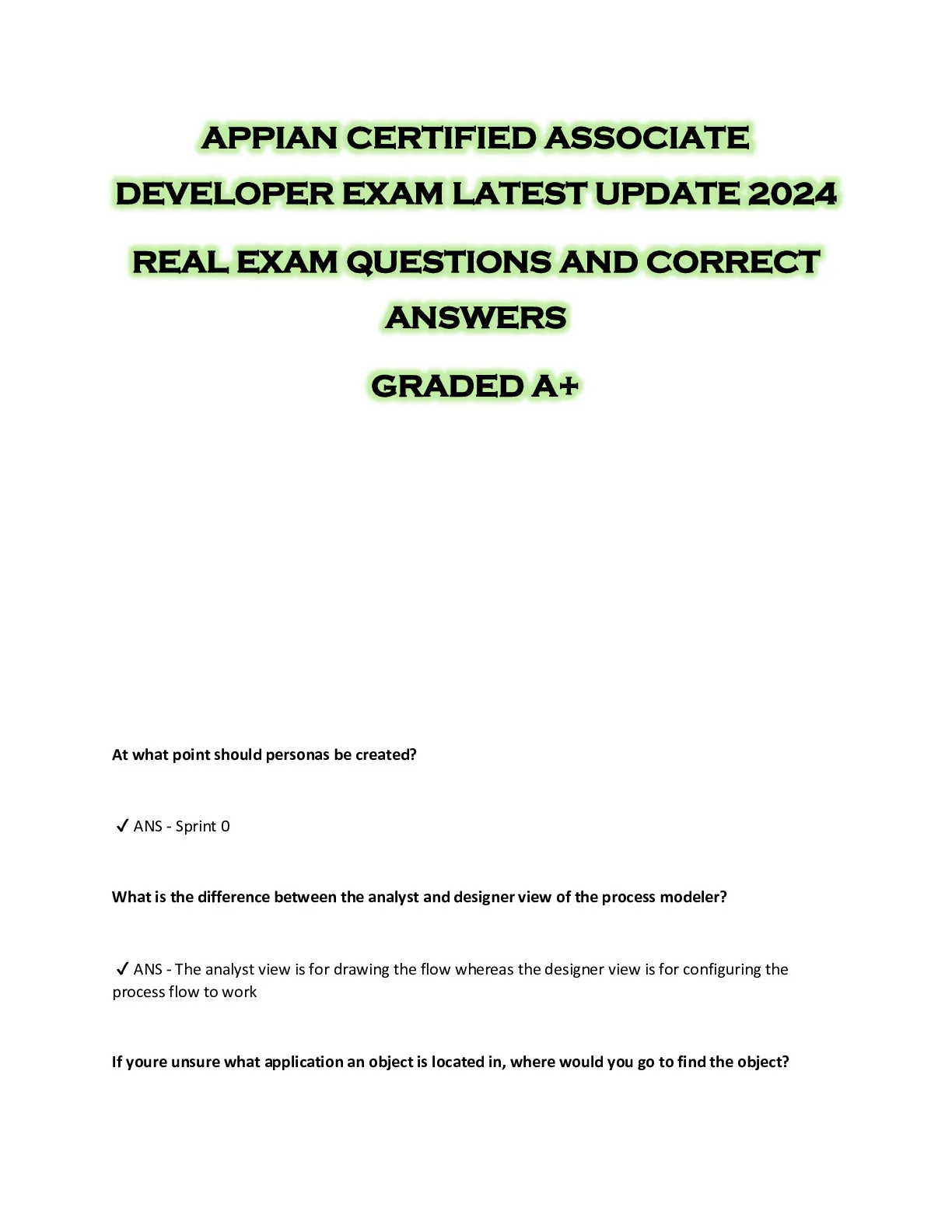 APPIAN CERTIFIED ASSOCIATE DEVELOPER EXAM LATEST UPDATE 2024

REAL EXAM QUESTIONS AND CORRECT ANSWERS

GRADED A+

At what point should personas be created?

✓ ANS - Sprint 0

What is the difference between the analyst and designer view of the process modeler?

✓ ANS - The analyst view is for drawing the flow whereas the designer view is for configuring the process flow to work

If youre unsure what application an object is located in, where would you go to find the object?